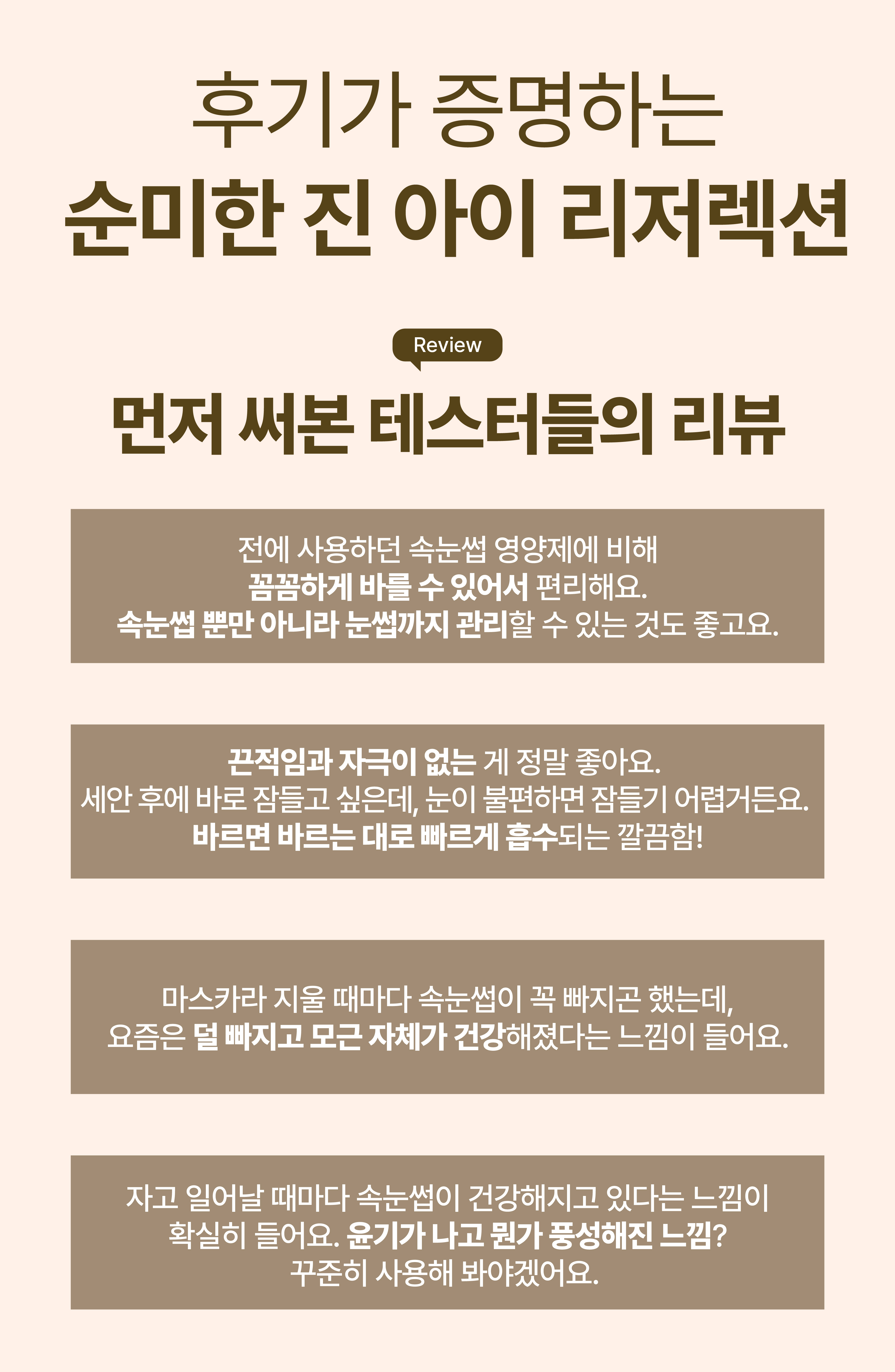 후기가 증명하는

순미한 진 아이 리저렉션

Review

먼저 써본 테스터들의 리뷰

전에 사용하던 속눈썹 영양제에 비해
꼼꼼하게 바를 수 있어서 편리해요.
속눈썹 뿐만 아니라 눈썹까지 관리할 수 있는 것도 좋고요.

끈적임과 자극이 없는 게 정말 좋아요.
세안 후에 바로 잠들고 싶은데, 눈이 불편하면 잠들기 어렵거든요.
바르면 바르는 대로 빠르게 흡수되는 깔끔함!

마스카라 지울 때마다 속눈썹이 꼭 빠지곤 했는데,
요즘은 덜 빠지고 모근 자체가 건강해졌다는 느낌이 들어요.

자고 일어날 때마다 속눈썹이 건강해지고 있다는 느낌이
확실히 들어요. 윤기가 나고 뭔가 풍성해진 느낌?
꾸준히 사용해 봐야겠어요.